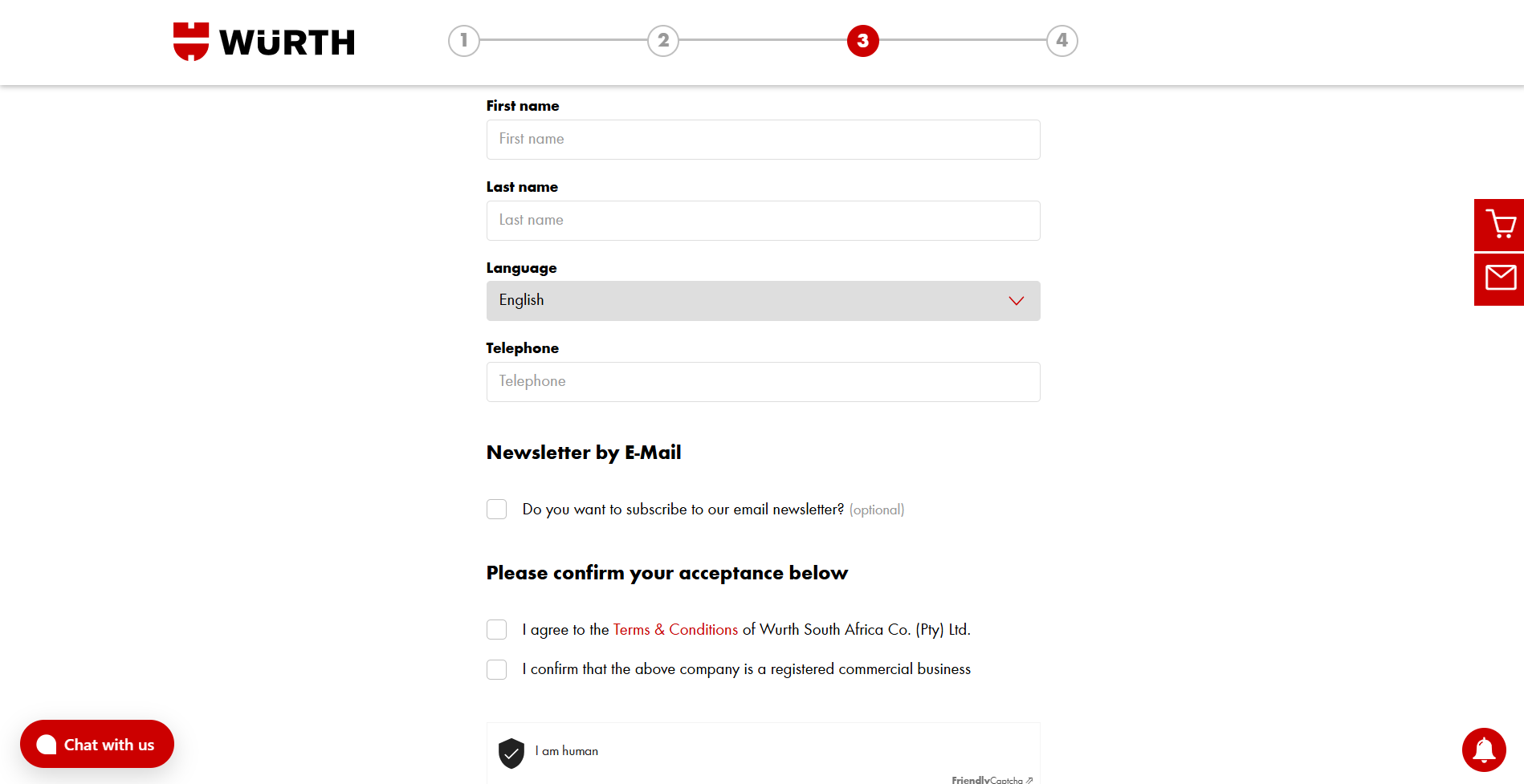 WÜRTH

1 2 3 4

First name

First name

Last name

Last name

Language

English

Telephone

Telephone

Newsletter by E-Mail

Do you want to subscribe to our email newsletter? (optional)

Please confirm your acceptance below

I agree to the Terms & Conditions of Wurth South Africa Co. (Pty) Ltd.

I confirm that the above company is a registered commercial business

I am human

FriendlyCaptcha

Chat with us